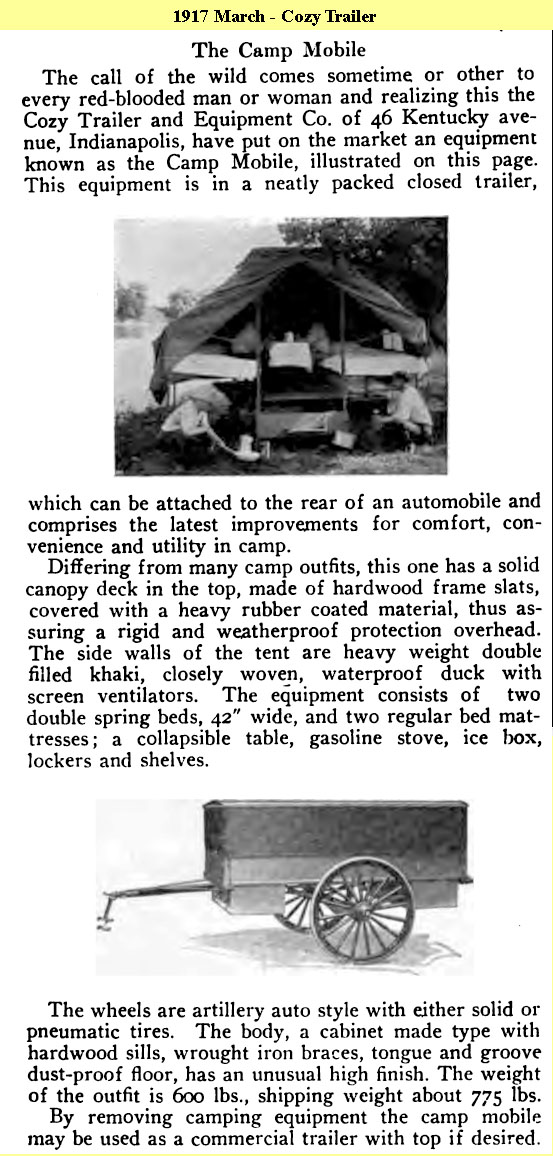 1917 March - Cozy Trailer

The Camp Mobile

The call of the wild comes sometime or other to every red-blooded man or woman and realizing this the Cozy Trailer and Equipment Co. of 46 Kentucky avenue, Indianapolis, have put on the market an equipment known as the Camp Mobile, illustrated on this page. This equipment is in a neatly packed closed trailer, which can be attached to the rear of an automobile and comprises the latest improvements for comfort, convenience and utility in camp.

Differing from many camp outfits, this one has a solid canopy deck in the top, made of hardwood frame slats, covered with a heavy rubber coated material, thus assuring a rigid and weatherproof protection overhead. The side walls of the tent are heavy weight double filled khaki, closely woven, waterproof duck with screen ventilators. The equipment consists of two double spring beds, 42" wide, and two regular bed mattresses; a collapsible table, gasoline stove, ice box, lockers and shelves.

The wheels are artillery auto style with either solid or pneumatic tires. The body, a cabinet made type with hardwood sills, wrought iron braces, tongue and groove dust-proof floor, has an unusual high finish. The weight of the outfit is 600 lbs., shipping weight about 775 lbs.

By removing camping equipment the camp mobile may be used as a commercial trailer with top if desired.